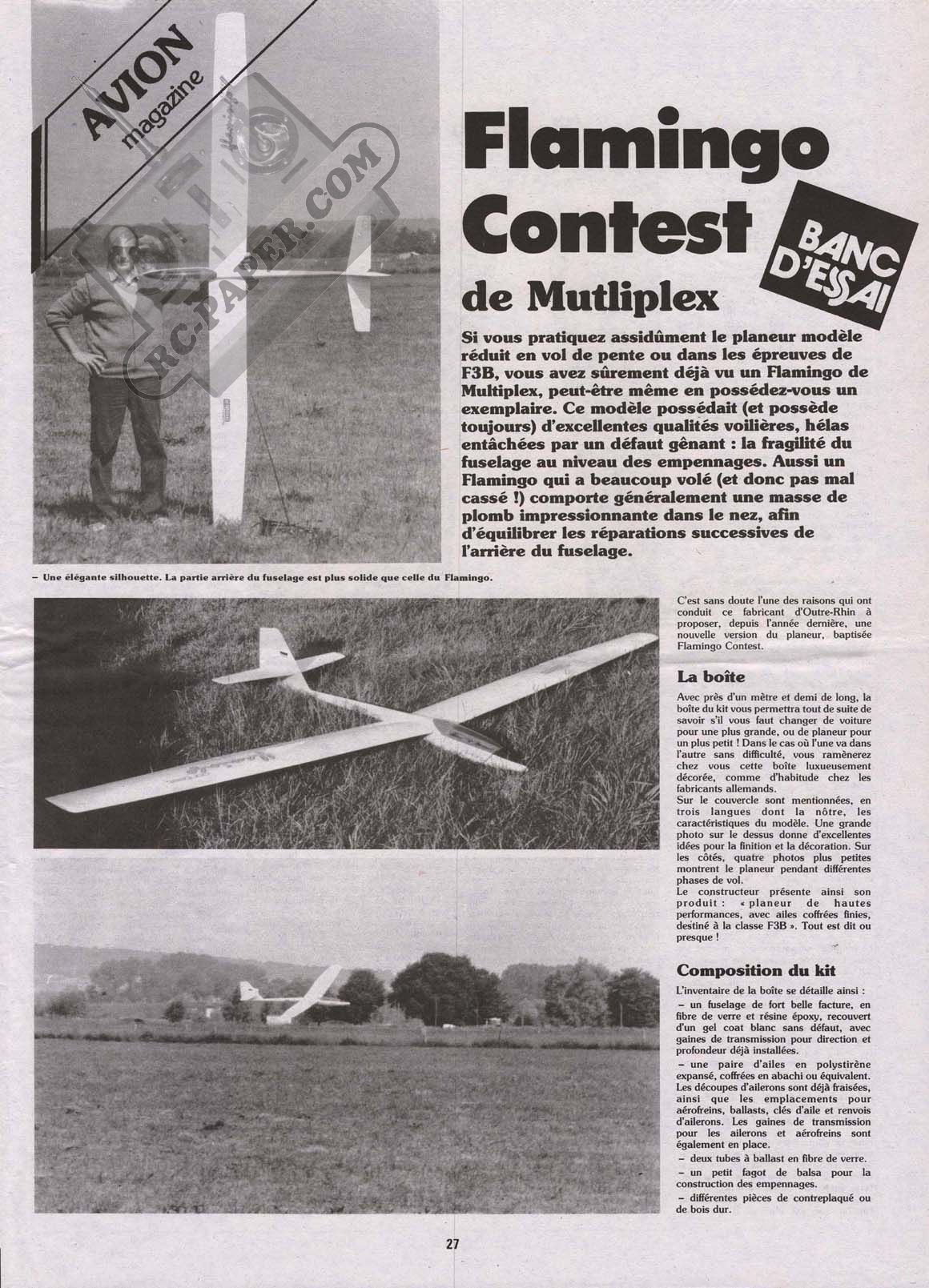 AVION magazine

RC-PAPER.COM

Flamingo Contest

BANC D'ESSAI

de Mutliplex

Si vous pratiquez assidûment le planeur modèle réduit en vol de pente ou dans les épreuves de F3B, vous avez sûrement déjà vu un Flamingo de Multiplex, peut-être même en possédez-vous un exemplaire. Ce modèle possédait (et possède toujours) d'excellentes qualités voilières, hélas entâchées par un défaut gênant : la fragilité du fuselage au niveau des empennages. Aussi un Flamingo qui a beaucoup volé (et donc pas mal cassé !) comporte généralement une masse de plomb impressionnante dans le nez, afin d'équilibrer les réparations successives de l'arrière du fuselage.

– Une élégante silhouette. La partie arrière du fuselage est plus solide que celle du Flamingo.

C'est sans doute l'une des raisons qui ont conduit ce fabricant d'Outre-Rhin à proposer, depuis l'année dernière, une nouvelle version du planeur, baptisée Flamingo Contest.

La boîte

Avec près d'un mètre et demi de long, la boîte du kit vous permettra tout de suite de savoir s'il vous faut changer de voiture pour une plus grande, ou de planeur pour un plus petit ! Dans le cas où l'une va dans l'autre sans difficulté, vous ramènerez chez vous cette boîte luxueusement décorée, comme d'habitude chez les fabricants allemands.
Sur le couvercle sont mentionnées, en trois langues dont la nôtre, les caractéristiques du modèle. Une grande photo sur le dessus donne d'excellentes idées pour la finition et la décoration. Sur les côtés, quatre photos plus petites montrent le planeur pendant différentes phases de vol.
Le constructeur présente ainsi son produit : « planeur de hautes performances, avec ailes coffrées finies, destiné à la classe F3B ». Tout est dit ou presque !

Composition du kit

L'inventaire de la boîte se détaille ainsi :
– un fuselage de fort belle facture, en fibre de verre et résine époxy, recouvert d'un gel coat blanc sans défaut, avec gaines de transmission pour direction et profondeur déjà installées.
– une paire d'ailes en polystirène expansé, coffrées en abachi ou équivalent. Les découpes d'ailerons sont déjà fraisées, ainsi que les emplacements pour aérofreins, ballasts, clés d'aile et renvois d'ailerons. Les gaines de transmission pour les ailerons et aérofreins sont également en place.
– deux tubes à ballast en fibre de verre.
– un petit fagot de balsa pour la construction des empennages.
– différentes pièces de contreplaqué ou de bois dur.

27